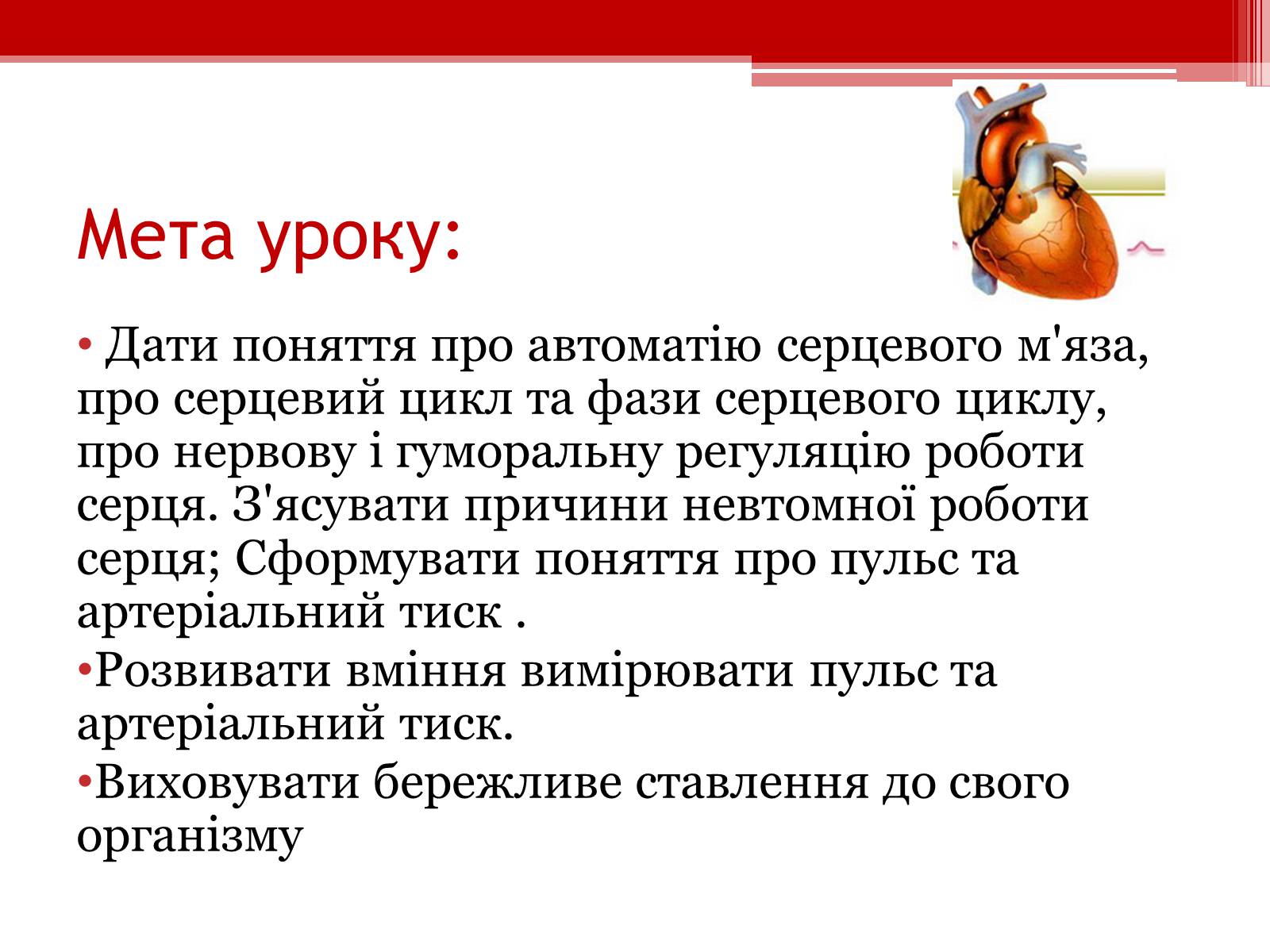 Мета уроку:

• Дати поняття про автоматію серцевого м'яза, про серцевий цикл та фази серцевого циклу, про нервову і гуморальну регуляцію роботи серця. З'ясувати причини невтомної роботи серця; Сформувати поняття про пульс та артеріальний тиск .

•Розвивати вміння вимірювати пульс та артеріальний тиск.

•Виховувати бережливе ставлення до свого організму